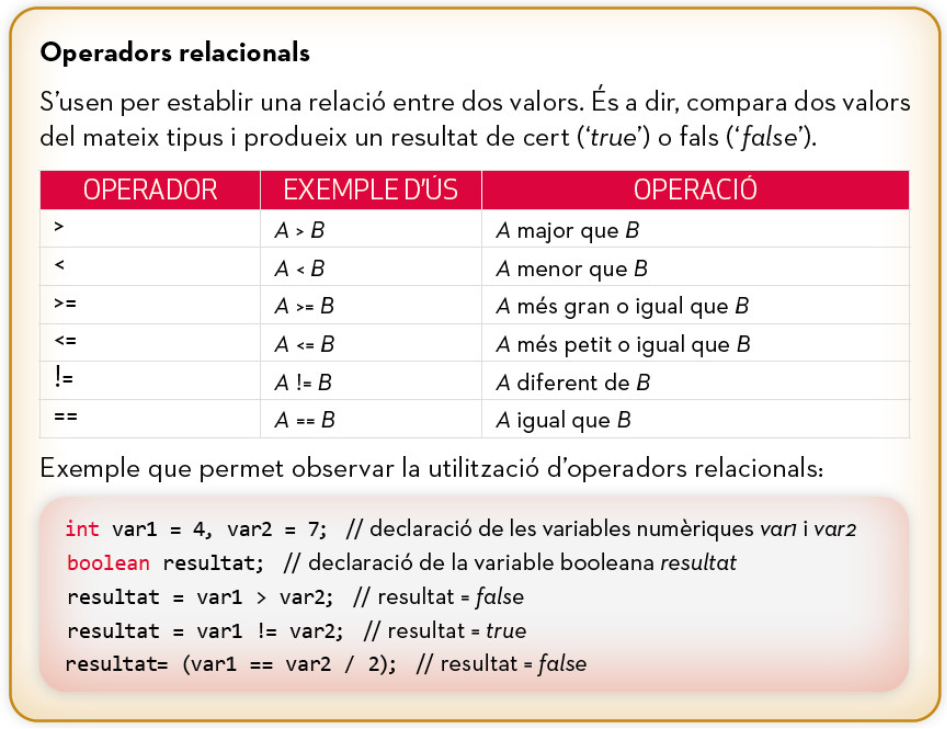 Operadors relacionals

S'usen per establir una relació entre dos valors. És a dir, compara dos valors del mateix tipus i produeix un resultat de cert ('true') o fals ('false').

| OPERADOR | EXEMPLE D'ÚS | OPERACIÓ |
|---|---|---|
| > | A > B | A major que B |
| < | A < B | A menor que B |
| >= | A >= B | A més gran o igual que B |
| <= | A <= B | A més petit o igual que B |
| != | A != B | A diferent de B |
| == | A == B | A igual que B |

Exemple que permet observar la utilització d'operadors relacionals:

int var1 = 4, var2 = 7; // declaració de les variables numèriques var1 i var2
boolean resultat; // declaració de la variable booleana resultat
resultat = var1 > var2; // resultat = false
resultat = var1 != var2; // resultat = true
resultat= (var1 == var2 / 2); // resultat = false